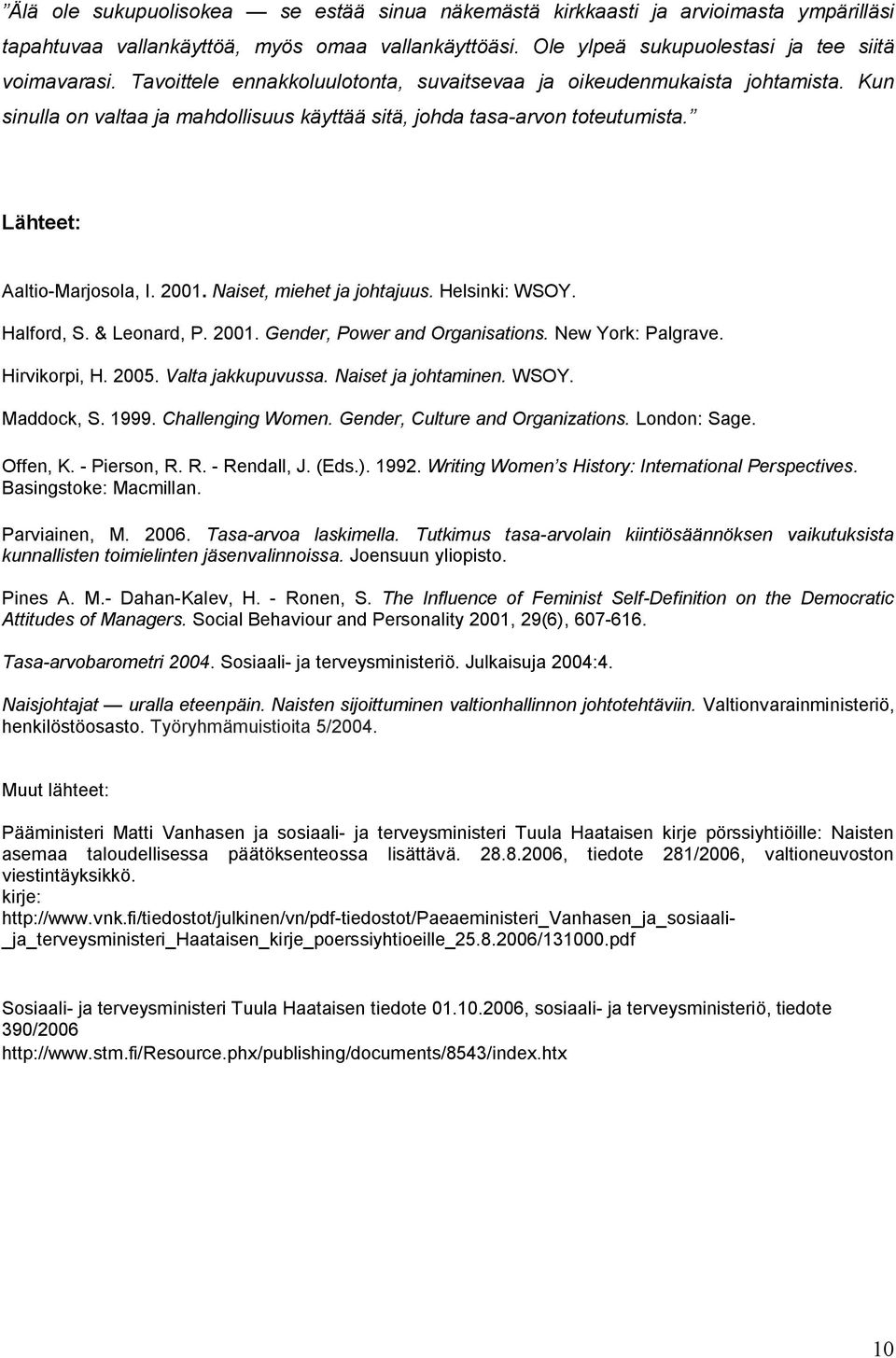 ”Älä ole sukupuolisokea — se estää sinua näkemästä kirkkaasti ja arvioimasta ympärilläsi tapahtuvaa vallankäyttöä, myös omaa vallankäyttöäsi. Ole ylpeä sukupuolestasi ja tee siitä voimavarasi. Tavoittele ennakkoluulotonta, suvaitsevaa ja oikeudenmukaista johtamista. Kun sinulla on valtaa ja mahdollisuus käyttää sitä, johda tasa-arvon toteutumista.”

Lähteet:

Aaltio-Marjosola, I. 2001. Naiset, miehet ja johtajuus. Helsinki: WSOY.

Halford, S. & Leonard, P. 2001. Gender, Power and Organisations. New York: Palgrave.

Hirvikorpi, H. 2005. Valta jakkupuvussa. Naiset ja johtaminen. WSOY.

Maddock, S. 1999. Challenging Women. Gender, Culture and Organizations. London: Sage.

Offen, K. - Pierson, R. R. - Rendall, J. (Eds.). 1992. Writing Women’s History: International Perspectives. Basingstoke: Macmillan.

Parviainen, M. 2006. Tasa-arvoa laskimella. Tutkimus tasa-arvolain kiintiösäännöksen vaikutuksista kunnallisten toimielinten jäsenvalinnoissa. Joensuun yliopisto.

Pines A. M.- Dahan-Kalev, H. - Ronen, S. The Influence of Feminist Self-Definition on the Democratic Attitudes of Managers. Social Behaviour and Personality 2001, 29(6), 607-616.

Tasa-arvobarometri 2004. Sosiaali- ja terveysministeriö. Julkaisuja 2004:4.

Naisjohtajat — uralla eteenpäin. Naisten sijoittuminen valtionhallinnon johtotehtäviin. Valtionvarainministeriö, henkilöstöosasto. Työryhmämuistioita 5/2004.

Muut lähteet:

Pääministeri Matti Vanhasen ja sosiaali- ja terveysministeri Tuula Haataisen kirje pörssiyhtiöille: Naisten asemaa taloudellisessa päätöksenteossa lisättävä. 28.8.2006, tiedote 281/2006, valtioneuvoston viestintäyksikkö.
kirje:
http://www.vnk.fi/tiedostot/julkinen/vn/pdf-tiedostot/Paeaeministeri_Vanhasen_ja_sosiaali-_ja_terveysministeri_Haataisen_kirje_poerssiyhtioeille_25.8.2006/131000.pdf

Sosiaali- ja terveysministeri Tuula Haataisen tiedote 01.10.2006, sosiaali- ja terveysministeriö, tiedote 390/2006
http://www.stm.fi/Resource.phx/publishing/documents/8543/index.htx

10